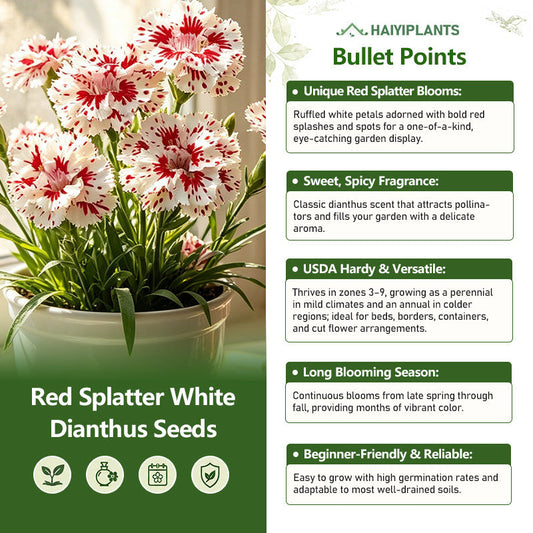 Red Splatter White Dianthus Seeds

HAIYIPLANTS
Bullet Points

• Unique Red Splatter Blooms:
Ruffled white petals adorned with bold red splashes and spots for a one-of-a-kind, eye-catching garden display.

• Sweet, Spicy Fragrance:
Classic dianthus scent that attracts pollinators and fills your garden with a delicate aroma.

• USDA Hardy & Versatile:
Thrives in zones 3-9, growing as a perennial in mild climates and an annual in colder regions; ideal for beds, borders, containers, and cut flower arrangements.

• Long Blooming Season:
Continuous blooms from late spring through fall, providing months of vibrant color.

• Beginner-Friendly & Reliable:
Easy to grow with high germination rates and adaptable to most well-drained soils.